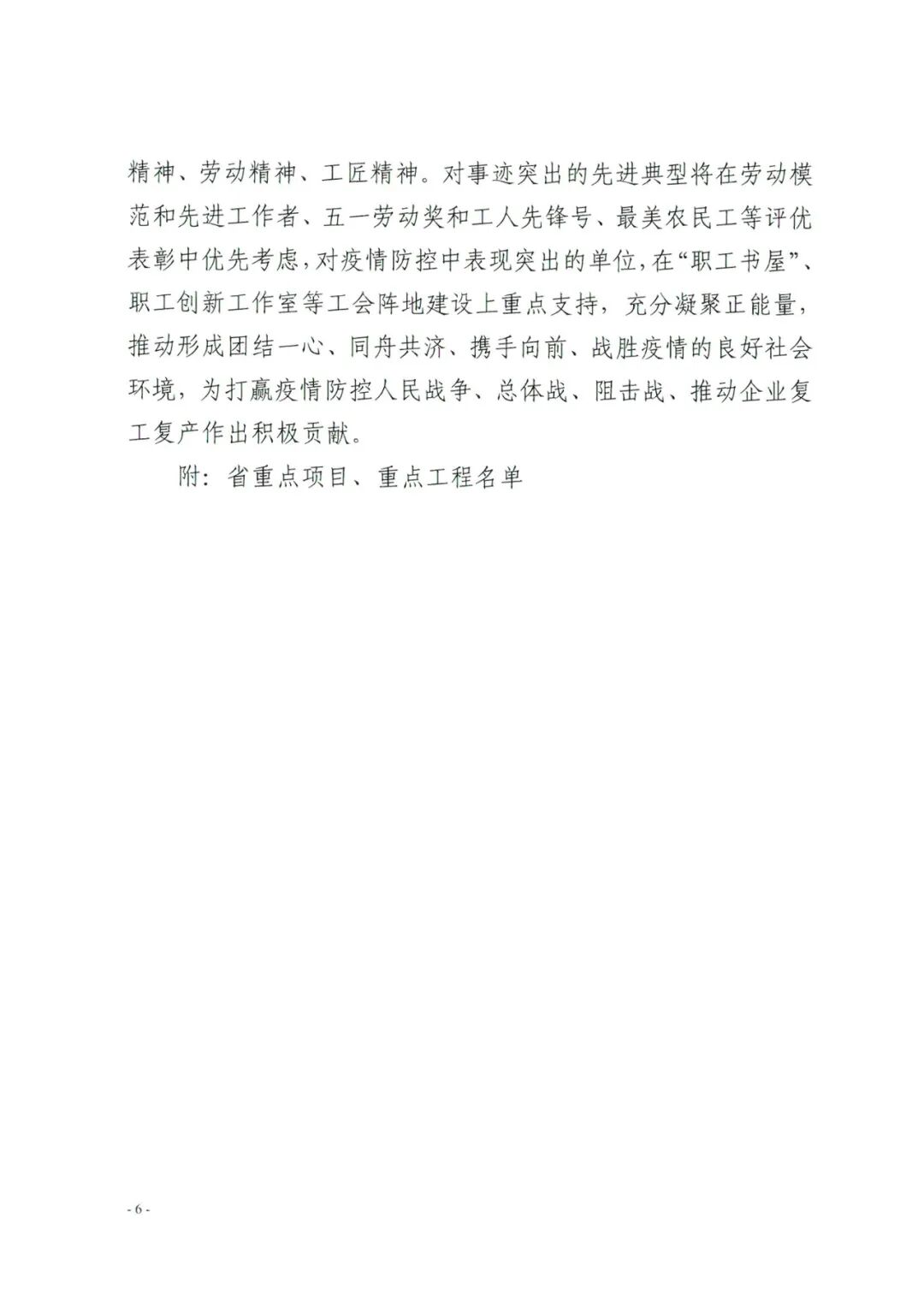 精神、劳动精神、工匠精神。对事迹突出的先进典型将在劳动模范和先进工作者、五一劳动奖和工人先锋号、最美农民工等评优表彰中优先考虑，对疫情防控中表现突出的单位，在“职工书屋”、职工创新工作室等工会阵地建设上重点支持，充分凝聚正能量，推动形成团结一心、同舟共济、携手向前、战胜疫情的良好社会环境，为打赢疫情防控人民战争、总体战、阻击战、推动企业复工复产作出积极贡献。

附：省重点项目、重点工程名单

- 6 -